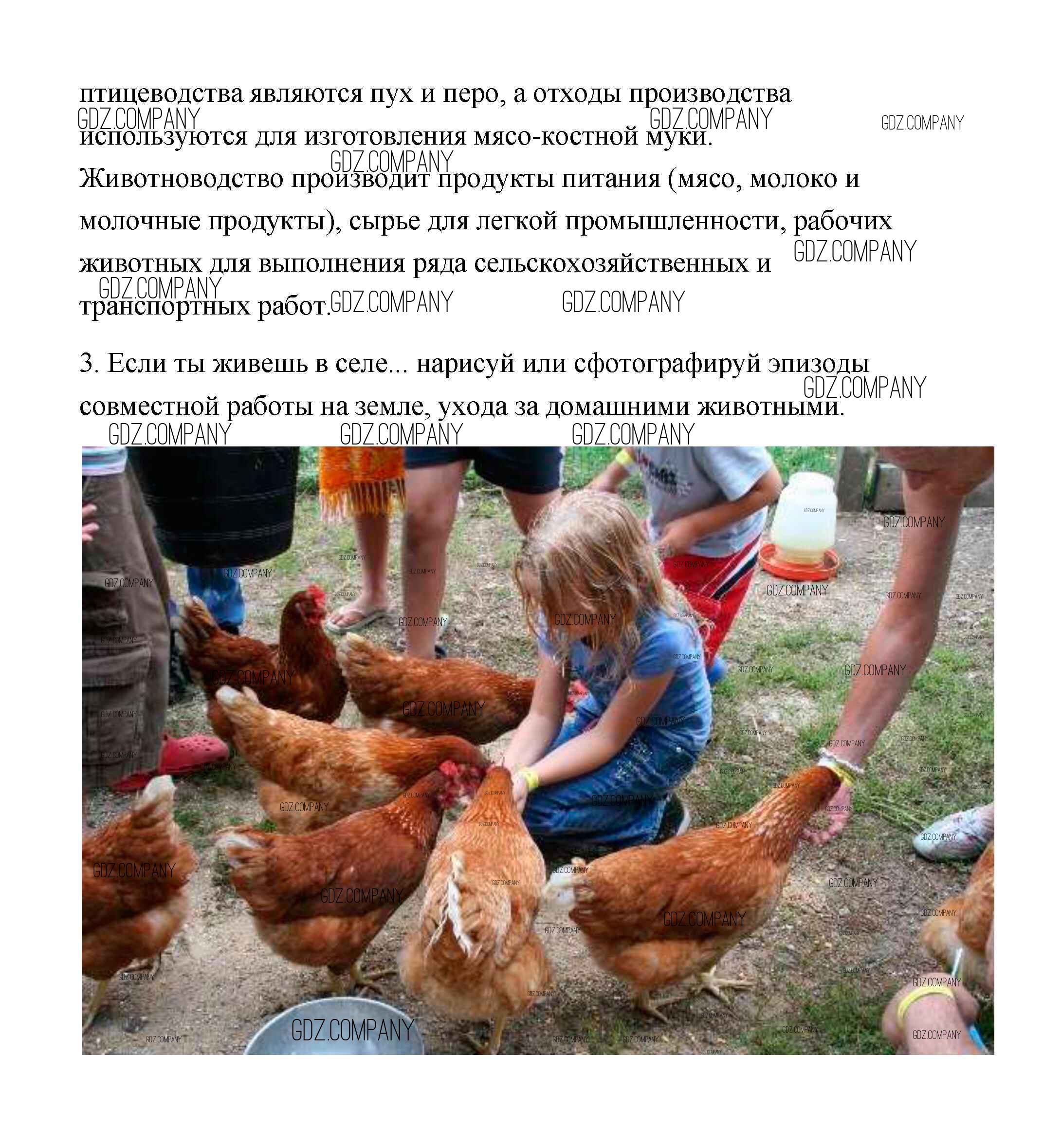 птицеводства являются пух и перо, а отходы производства используются для изготовления мясо-костной муки.

Животноводство производит продукты питания (мясо, молоко и молочные продукты), сырье для легкой промышленности, рабочих животных для выполнения ряда сельскохозяйственных и транспортных работ.

3. Если ты живешь в селе... нарисуй или сфотографируй эпизоды совместной работы на земле, ухода за домашними животными.

GDZ.COMPANY